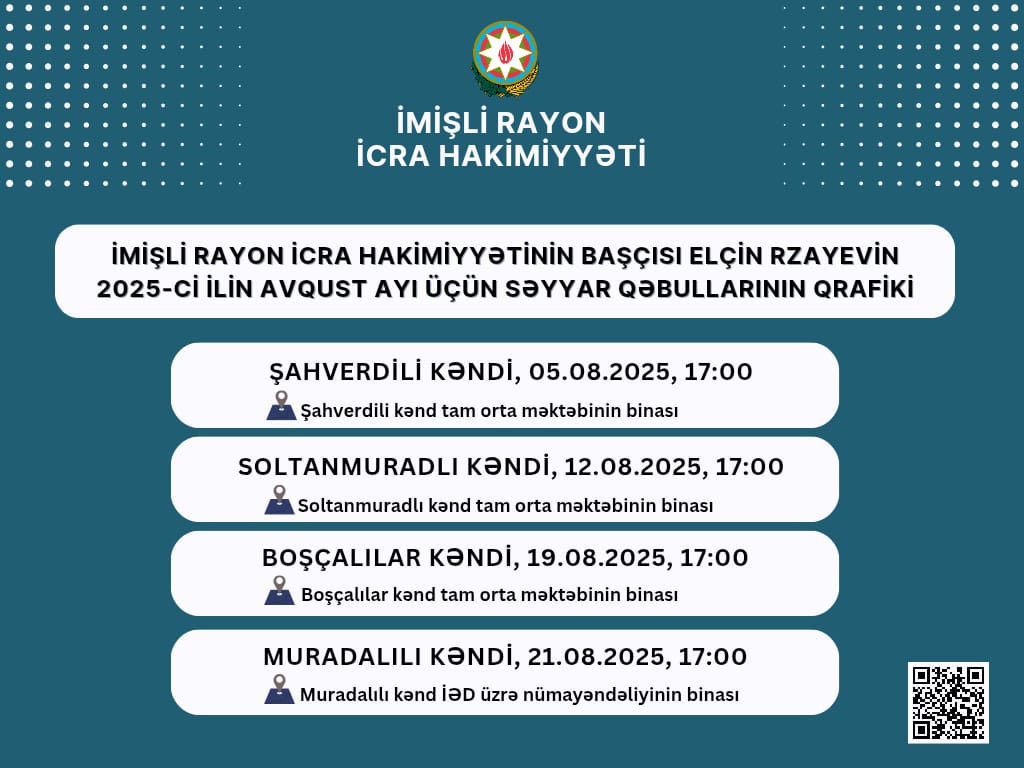 İMİŞLİ RAYON
İCRA HAKİMİYYƏTİ

İMİŞLİ RAYON İCRA HAKİMİYYƏTİNİN BAŞÇISI ELÇİN RZAYEVİN 2025-Cİ İLİN AVQUST AYI ÜÇÜN SƏYYAR QƏBULLARININ QRAFİKİ

ŞAHVERDİLİ KƏNDİ, 05.08.2025, 17:00
Şahverdili kənd tam orta məktəbinin binası

SOLTANMURADLI KƏNDİ, 12.08.2025, 17:00
Soltanmuradlı kənd tam orta məktəbinin binası

BOŞÇALILAR KƏNDİ, 19.08.2025, 17:00
Boşçalılar kənd tam orta məktəbinin binası

MURADALILI KƏNDİ, 21.08.2025, 17:00
Muradalılı kənd İƏD üzrə nümayəndəliyinin binası